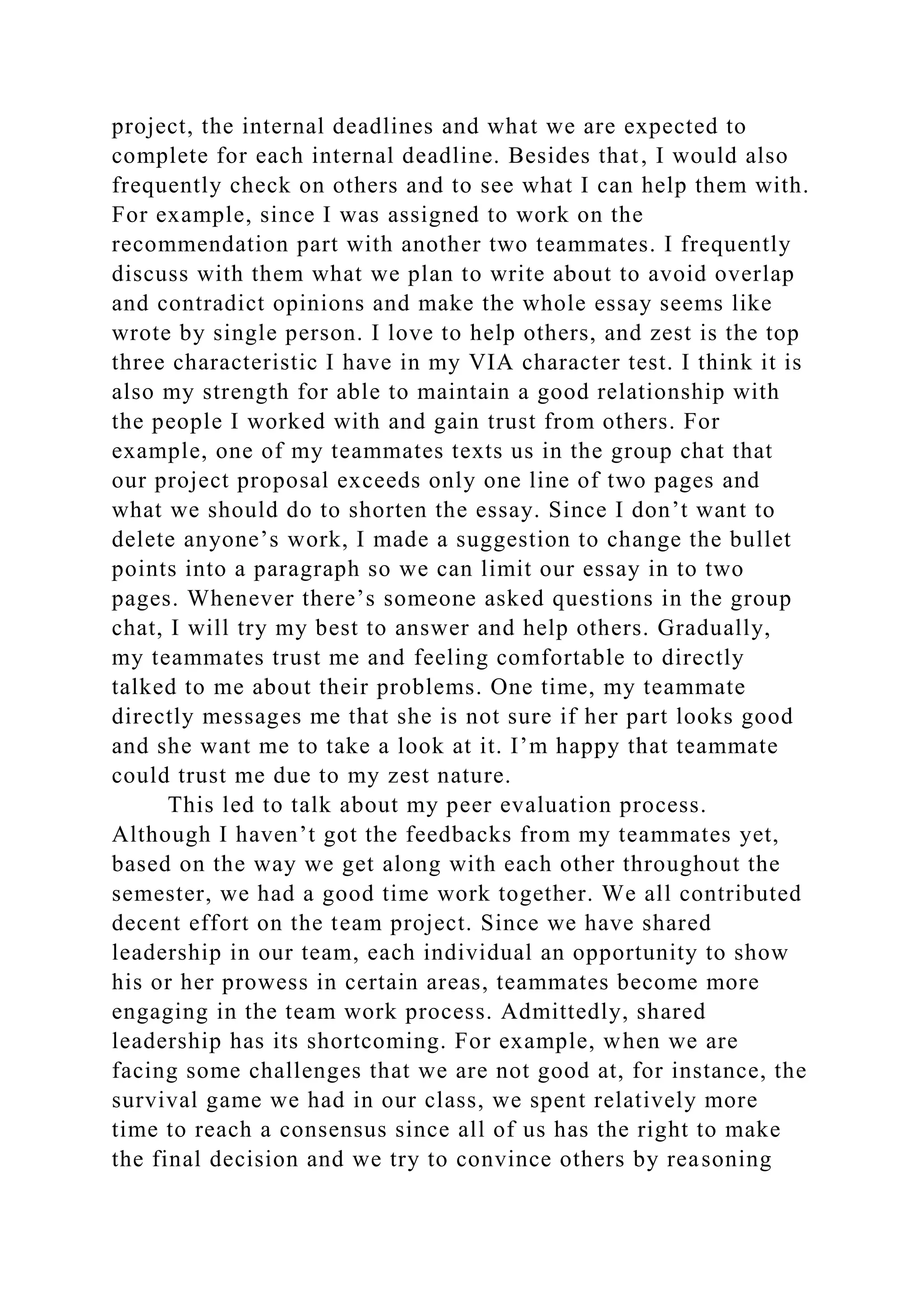 project, the internal deadlines and what we are expected to complete for each internal deadline. Besides that, I would also frequently check on others and to see what I can help them with. For example, since I was assigned to work on the recommendation part with another two teammates. I frequently discuss with them what we plan to write about to avoid overlap and contradict opinions and make the whole essay seems like wrote by single person. I love to help others, and zest is the top three characteristic I have in my VIA character test. I think it is also my strength for able to maintain a good relationship with the people I worked with and gain trust from others. For example, one of my teammates texts us in the group chat that our project proposal exceeds only one line of two pages and what we should do to shorten the essay. Since I don’t want to delete anyone’s work, I made a suggestion to change the bullet points into a paragraph so we can limit our essay in to two pages. Whenever there’s someone asked questions in the group chat, I will try my best to answer and help others. Gradually, my teammates trust me and feeling comfortable to directly talked to me about their problems. One time, my teammate directly messages me that she is not sure if her part looks good and she want me to take a look at it. I’m happy that teammate could trust me due to my zest nature.

This led to talk about my peer evaluation process. Although I haven’t got the feedbacks from my teammates yet, based on the way we get along with each other throughout the semester, we had a good time work together. We all contributed decent effort on the team project. Since we have shared leadership in our team, each individual an opportunity to show his or her prowess in certain areas, teammates become more engaging in the team work process. Admittedly, shared leadership has its shortcoming. For example, when we are facing some challenges that we are not good at, for instance, the survival game we had in our class, we spent relatively more time to reach a consensus since all of us has the right to make the final decision and we try to convince others by reasoning